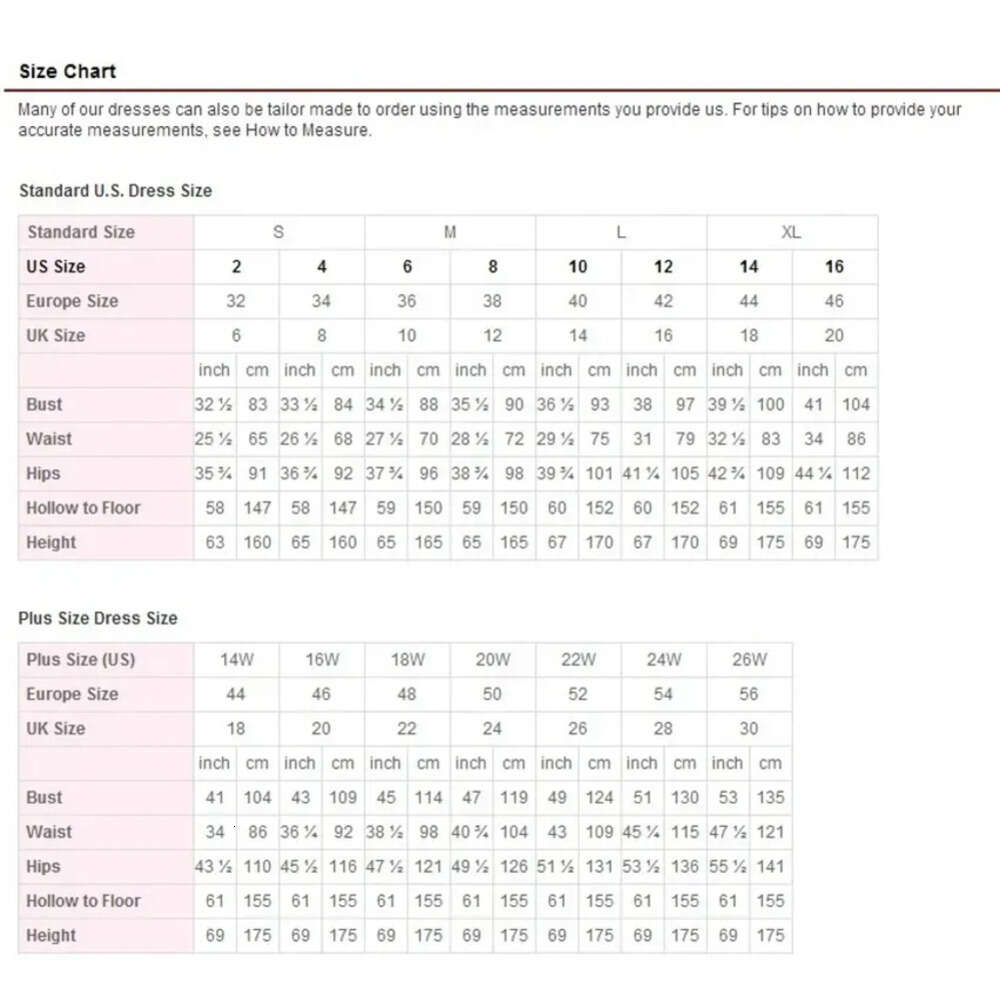 Size Chart

Many of our dresses can also be tailor made to order using the measurements you provide us. For tips on how to provide your accurate measurements, see How to Measure.

Standard U.S. Dress Size

| Standard Size | S | | | | M | | | | L | | | | XL | | | |
|---|---|---|---|---|---|---|---|---|---|---|---|---|---|---|---|---|
| US Size | 2 | | 4 | | 6 | | 8 | | 10 | | 12 | | 14 | | 16 | |
| Europe Size | 32 | | 34 | | 36 | | 38 | | 40 | | 42 | | 44 | | 46 | |
| UK Size | 6 | | 8 | | 10 | | 12 | | 14 | | 16 | | 18 | | 20 | |
| | inch | cm | inch | cm | inch | cm | inch | cm | inch | cm | inch | cm | inch | cm | inch | cm |
| Bust | 32 ½ | 83 | 33 ½ | 84 | 34 ½ | 88 | 35 ½ | 90 | 36 ½ | 93 | 38 | 97 | 39 ½ | 100 | 41 | 104 |
| Waist | 25 ½ | 65 | 26 ½ | 68 | 27 ½ | 70 | 28 ½ | 72 | 29 ½ | 75 | 31 | 79 | 32 ½ | 83 | 34 | 86 |
| Hips | 35 ¾ | 91 | 36 ¾ | 92 | 37 ¾ | 96 | 38 ¾ | 98 | 39 ¾ | 101 | 41 ¼ | 105 | 42 ¾ | 109 | 44 ¼ | 112 |
| Hollow to Floor | 58 | 147 | 58 | 147 | 59 | 150 | 59 | 150 | 60 | 152 | 60 | 152 | 61 | 155 | 61 | 155 |
| Height | 63 | 160 | 65 | 160 | 65 | 165 | 65 | 165 | 67 | 170 | 67 | 170 | 69 | 175 | 69 | 175 |

Plus Size Dress Size

| Plus Size (US) | 14W | | 16W | | 18W | | 20W | | 22W | | 24W | | 26W | |
|---|---|---|---|---|---|---|---|---|---|---|---|---|---|---|
| Europe Size | 44 | | 46 | | 48 | | 50 | | 52 | | 54 | | 56 | |
| UK Size | 18 | | 20 | | 22 | | 24 | | 26 | | 28 | | 30 | |
| | inch | cm | inch | cm | inch | cm | inch | cm | inch | cm | inch | cm | inch | cm |
| Bust | 41 | 104 | 43 | 109 | 45 | 114 | 47 | 119 | 49 | 124 | 51 | 130 | 53 | 135 |
| Waist | 34 | 86 | 36 ¼ | 92 | 38 ½ | 98 | 40 ¾ | 104 | 43 | 109 | 45 ¼ | 115 | 47 ½ | 121 |
| Hips | 43 ½ | 110 | 45 ½ | 116 | 47 ½ | 121 | 49 ½ | 126 | 51 ½ | 131 | 53 ½ | 136 | 55 ½ | 141 |
| Hollow to Floor | 61 | 155 | 61 | 155 | 61 | 155 | 61 | 155 | 61 | 155 | 61 | 155 | 61 | 155 |
| Height | 69 | 175 | 69 | 175 | 69 | 175 | 69 | 175 | 69 | 175 | 69 | 175 | 69 | 175 |